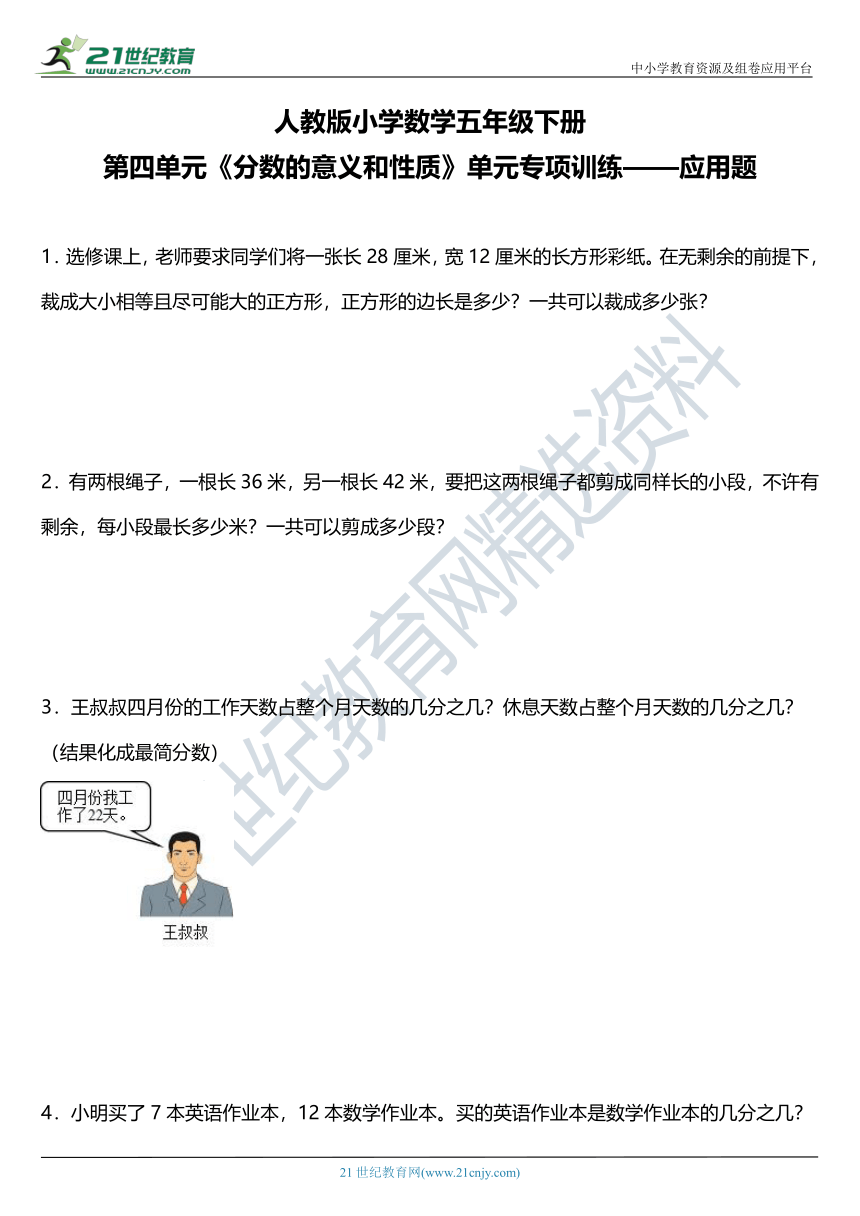 21世纪教育
www.21cnjy.com

中小学教育资源及组卷应用平台

人教版小学数学五年级下册
第四单元《分数的意义和性质》单元专项训练——应用题

1．选修课上，老师要求同学们将一张长 28 厘米，宽 12 厘米的长方形彩纸。在无剩余的前提下，裁成大小相等且尽可能大的正方形，正方形的边长是多少？一共可以裁成多少张？

2．有两根绳子，一根长 36 米，另一根长 42 米，要把这两根绳子都剪成同样长的小段，不许有剩余，每小段最长多少米？一共可以剪成多少段？

3．王叔叔四月份的工作天数占整个月天数的几分之几？休息天数占整个月天数的几分之几？（结果化成最简分数）

四月份我工作了22天。

王叔叔

4．小明买了 7 本英语作业本，12 本数学作业本。买的英语作业本是数学作业本的几分之几？

21 世纪教育网(www.21cnjy.com)

21世纪教育网精选资料